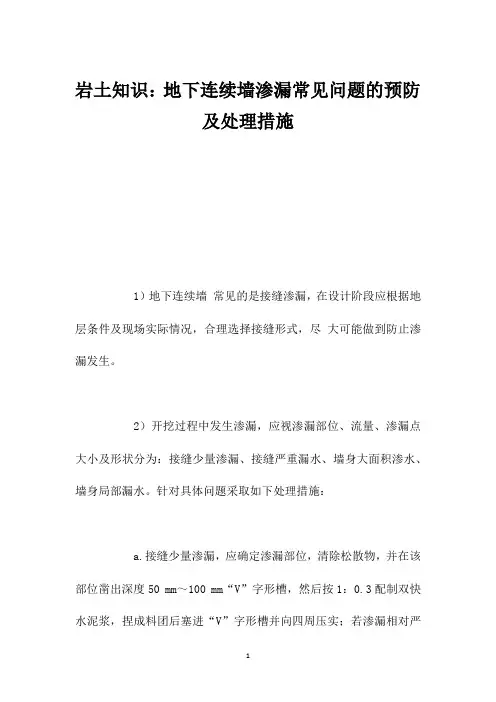 岩土知识：地下连续墙渗漏常见问题的预防及处理措施

1）地下连续墙 常见的是接缝渗漏，在设计阶段应根据地层条件及现场实际情况，合理选择接缝形式，尽 大可能做到防止渗漏发生。

2）开挖过程中发生渗漏，应视渗漏部位、流量、渗漏点大小及形状分为：接缝少量渗漏、接缝严重漏水、墙身大面积渗水、墙身局部漏水。针对具体问题采取如下处理措施：

a.接缝少量渗漏，应确定渗漏部位，清除松散物，并在该部位凿出深度 50 mm～100 mm“V”字形槽，然后按 1：0.3 配制双快水泥浆，捏成料团后塞进“V”字形槽并向四周压实；若渗漏相对严

1